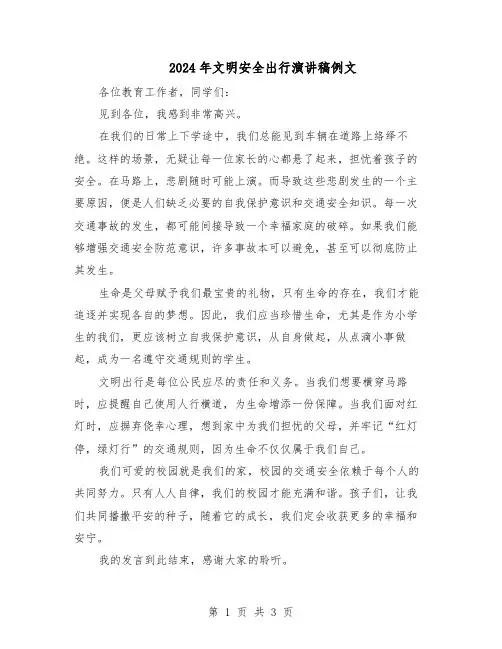 2024年文明安全出行演讲稿例文

各位教育工作者，同学们:

见到各位，我感到非常高兴。

在我们的日常上下学途中，我们总能见到车辆在道路上络绎不绝。这样的场景，无疑让每一位家长的心都悬了起来，担忧着孩子的安全。在马路上，悲剧随时可能上演。而导致这些悲剧发生的一个主要原因，便是人们缺乏必要的自我保护意识和交通安全知识。每一次交通事故的发生，都可能间接导致一个幸福家庭的破碎。如果我们能够增强交通安全防范意识，许多事故本可以避免，甚至可以彻底防止其发生。

生命是父母赋予我们最宝贵的礼物，只有生命的存在，我们才能追逐并实现各自的梦想。因此，我们应当珍惜生命，尤其是作为小学生的我们，更应该树立自我保护意识，从自身做起，从点滴小事做起，成为一名遵守交通规则的学生。

文明出行是每位公民应尽的责任和义务。当我们想要横穿马路时，应提醒自己使用人行横道，为生命增添一份保障。当我们面对红灯时，应摒弃侥幸心理，想到家中为我们担忧的父母，并牢记“红灯停，绿灯行”的交通规则，因为生命不仅仅属于我们自己。

我们可爱的校园就是我们的家，校园的交通安全依赖于每个人的共同努力。只有人人自律，我们的校园才能充满和谐。孩子们，让我们共同播撒平安的种子，随着它的成长，我们定会收获更多的幸福和安宁。

我的发言到此结束，感谢大家的聆听。

第 1 页 共 3 页